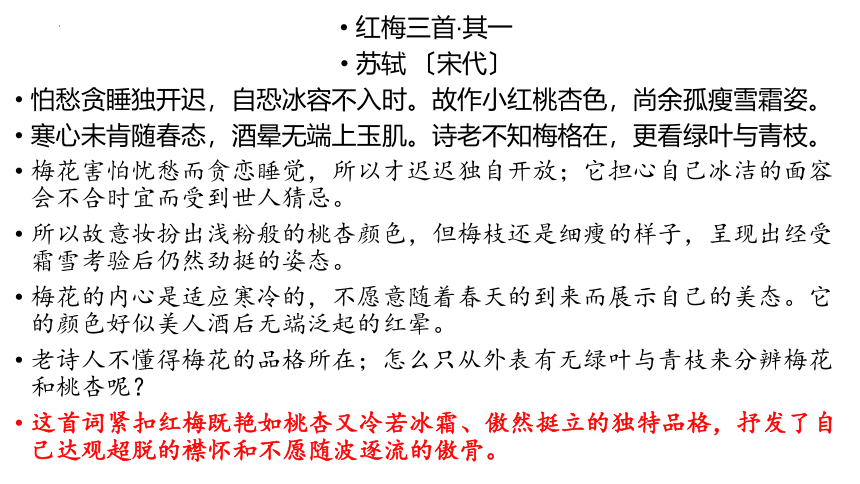 • 红梅三首·其一

• 苏轼〔宋代〕

• 怕愁贪睡独开迟，自恐冰容不入时。故作小红桃杏色，尚余孤瘦雪霜姿。

• 寒心未肯随春态，酒晕无端上玉肌。诗老不知梅格在，更看绿叶与青枝。

• 梅花害怕忧愁而贪恋睡觉，所以才迟迟独自开放；它担心自己冰洁的面容会不合时宜而受到世人猜忌。

• 所以故意妆扮出浅粉般的桃杏颜色，但梅枝还是细瘦的样子，呈现出经受霜雪考验后仍然劲挺的姿态。

• 梅花的内心是适应寒冷的，不愿意随着春天的到来而展示自己的美态。它的颜色好似美人酒后无端泛起的红晕。

• 老诗人不懂得梅花的品格所在；怎么只从外表有无绿叶与青枝来分辨梅花和桃杏呢？

• 这首词紧扣红梅既艳如桃杏又冷若冰霜、傲然挺立的独特品格，抒发了自己达观超脱的襟怀和不愿随波逐流的傲骨。